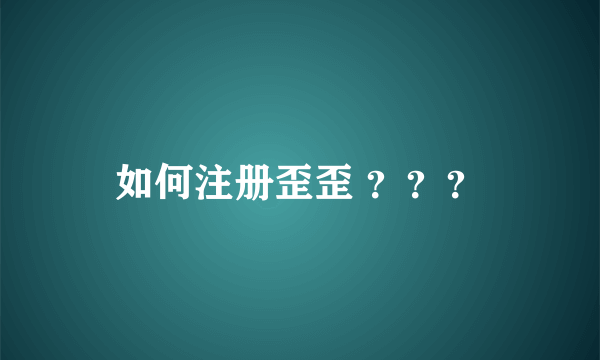 如何注册歪歪？？？